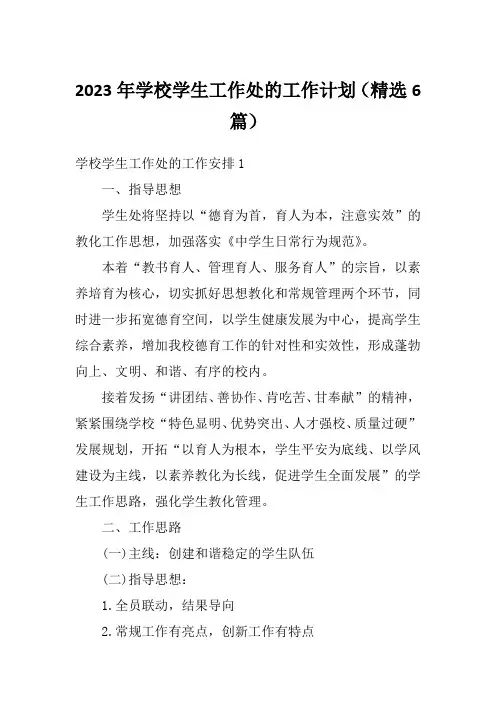 2023 年学校学生工作处的工作计划（精选 6 篇）

学校学生工作处的工作安排 1

一、指导思想

学生处将坚持以“德育为首，育人为本，注意实效”的教化工作思想，加强落实《中学生日常行为规范》。

本着“教书育人、管理育人、服务育人”的宗旨，以素养培育为核心，切实抓好思想教化和常规管理两个环节，同时进一步拓宽德育空间，以学生健康发展为中心，提高学生综合素养，增加我校德育工作的针对性和实效性，形成蓬勃向上、文明、和谐、有序的校内。

接着发扬“讲团结、善协作、肯吃苦、甘奉献”的精神，紧紧围绕学校“特色显明、优势突出、人才强校、质量过硬”发展规划，开拓“以育人为根本，学生平安为底线、以学风建设为主线，以素养教化为长线，促进学生全面发展”的学生工作思路，强化学生教化管理。

二、工作思路

(一)主线：创建和谐稳定的学生队伍

(二)指导思想：

1. 全员联动，结果导向

2. 常规工作有亮点，创新工作有特点